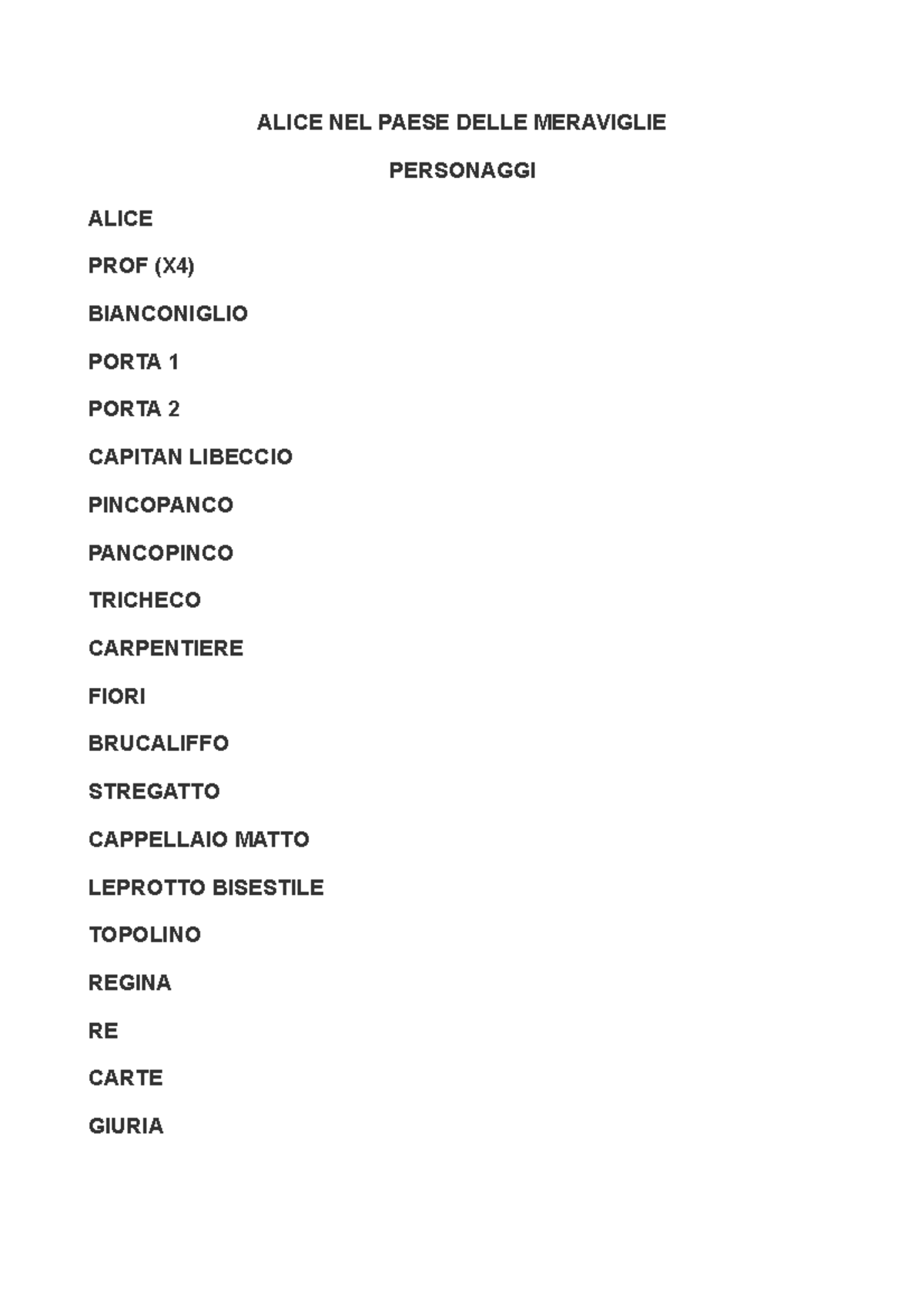 ALICE NEL PAESE DELLE MERAVIGLIE

PERSONAGGI

ALICE

PROF (X4)

BIANCONIGLIO

PORTA 1

PORTA 2

CAPITAN LIBECCIO

PINCOPANCO

PANCOPINCO

TRICHECO

CARPENTIERE

FIORI

BRUCALIFFO

STREGATTO

CAPPELLAIO MATTO

LEPROTTO BISESTILE

TOPOLINO

REGINA

RE

CARTE

GIURIA